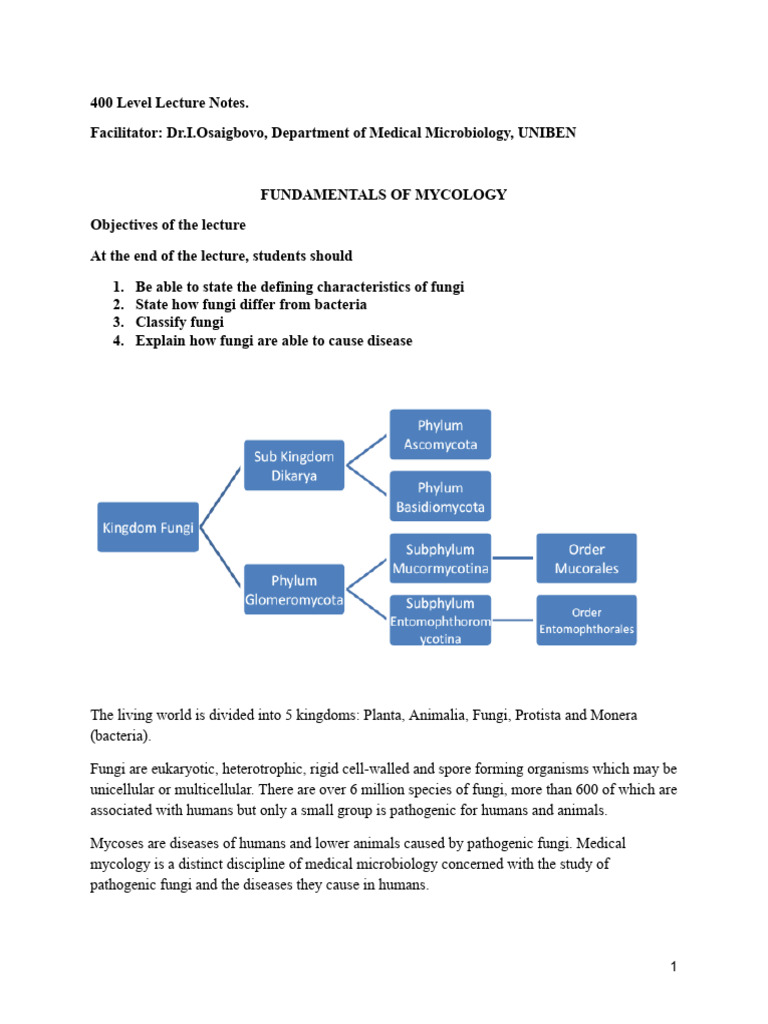 400 Level Lecture Notes.

Facilitator: Dr.I.Osaigbovo, Department of Medical Microbiology, UNIBEN

FUNDAMENTALS OF MYCOLOGY

Objectives of the lecture

At the end of the lecture, students should

1. Be able to state the defining characteristics of fungi
2. State how fungi differ from bacteria
3. Classify fungi
4. Explain how fungi are able to cause disease

Kingdom Fungi

Sub Kingdom Dikarya

Phylum Ascomycota

Phylum Basidiomycota

Phylum Glomeromycota

Subphylum Mucormycotina

Order Mucorales

Subphylum Entomophthoromycotina

Order Entomophthorales

The living world is divided into 5 kingdoms: Planta, Animalia, Fungi, Protista and Monera (bacteria).

Fungi are eukaryotic, heterotrophic, rigid cell-walled and spore forming organisms which may be unicellular or multicellular. There are over 6 million species of fungi, more than 600 of which are associated with humans but only a small group is pathogenic for humans and animals.

Mycoses are diseases of humans and lower animals caused by pathogenic fungi. Medical mycology is a distinct discipline of medical microbiology concerned with the study of pathogenic fungi and the diseases they cause in humans.

1